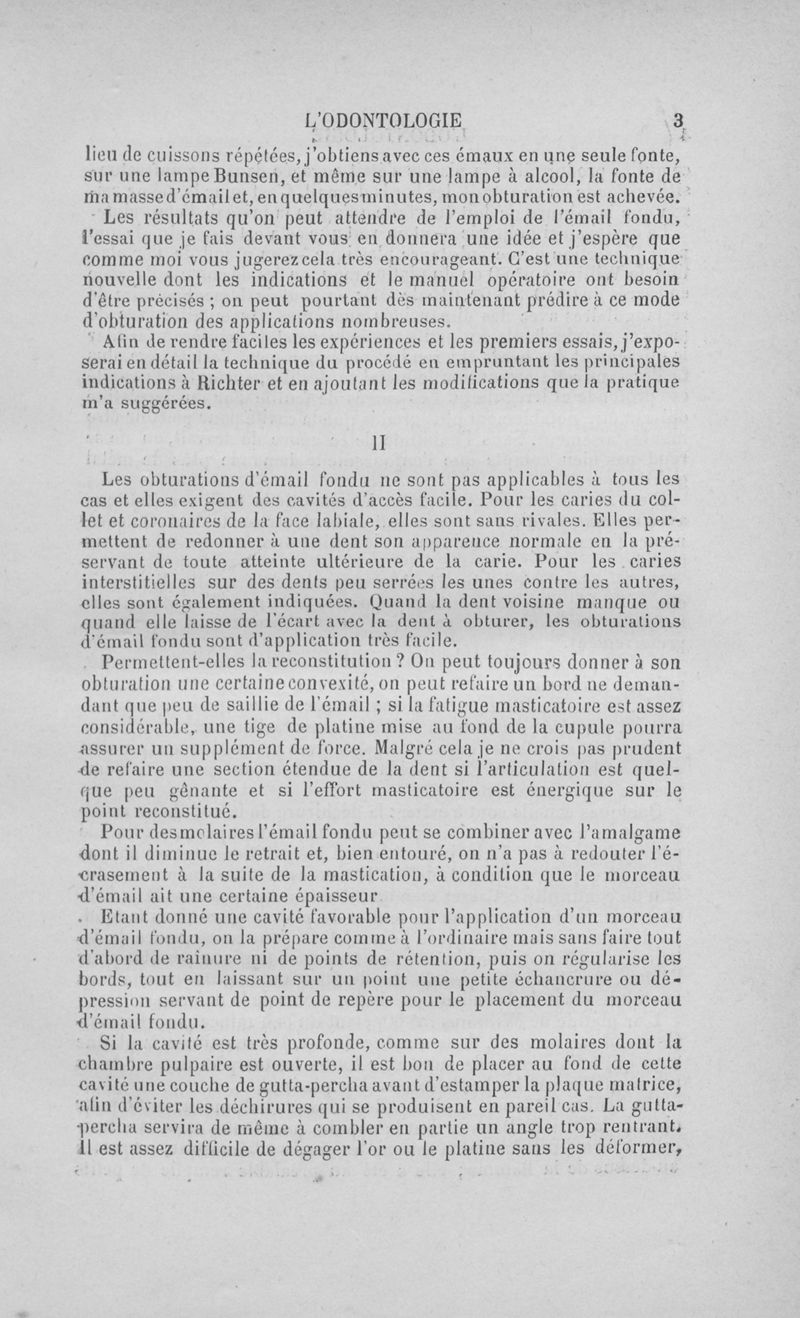 L'ODONTOLOGIE 3

lieu de cuissons répétées, j'obtiens avec ces émaux en une seule fonte, sur une lampe Bunsen, et même sur une lampe à alcool, la fonte de ma masse d'émail et, en quelques minutes, mon obturation est achevée.

Les résultats qu'on peut attendre de l'emploi de l'émail fondu, l'essai que je fais devant vous en donnera une idée et j'espère que comme moi vous jugerez cela très encourageant. C'est une technique nouvelle dont les indications et le manuel opératoire ont besoin d'être précisés ; on peut pourtant dès maintenant prédire à ce mode d'obturation des applications nombreuses.

Afin de rendre faciles les expériences et les premiers essais, j'exposerai en détail la technique du procédé en empruntant les principales indications à Richter et en ajoutant les modifications que la pratique m'a suggérées.

II

Les obturations d'émail fondu ne sont pas applicables à tous les cas et elles exigent des cavités d'accès facile. Pour les caries du collet et coronaires de la face labiale, elles sont sans rivales. Elles permettent de redonner à une dent son apparence normale en la préservant de toute atteinte ultérieure de la carie. Pour les caries interstitielles sur des dents peu serrées les unes contre les autres, elles sont également indiquées. Quand la dent voisine manque ou quand elle laisse de l'écart avec la dent à obturer, les obturations d'émail fondu sont d'application très facile.

Permettent-elles la reconstitution ? On peut toujours donner à son obturation une certaine convexité, on peut refaire un bord ne demandant que peu de saillie de l'émail ; si la fatigue masticatoire est assez considérable, une tige de platine mise au fond de la cupule pourra assurer un supplément de force. Malgré cela je ne crois pas prudent de refaire une section étendue de la dent si l'articulation est quelque peu gênante et si l'effort masticatoire est énergique sur le point reconstitué.

Pour des molaires l'émail fondu peut se combiner avec l'amalgame dont il diminue le retrait et, bien entouré, on n'a pas à redouter l'écrasement à la suite de la mastication, à condition que le morceau d'émail ait une certaine épaisseur

Etant donné une cavité favorable pour l'application d'un morceau d'émail fondu, on la prépare comme à l'ordinaire mais sans faire tout d'abord de rainure ni de points de rétention, puis on régularise les bords, tout en laissant sur un point une petite échancrure ou dépression servant de point de repère pour le placement du morceau d'émail fondu.

Si la cavité est très profonde, comme sur des molaires dont la chambre pulpaire est ouverte, il est bon de placer au fond de cette cavité une couche de gutta-percha avant d'estamper la plaque matrice, afin d'éviter les déchirures qui se produisent en pareil cas. La gutta-percha servira de même à combler en partie un angle trop rentrant. Il est assez difficile de dégager l'or ou le platine sans les déformer,